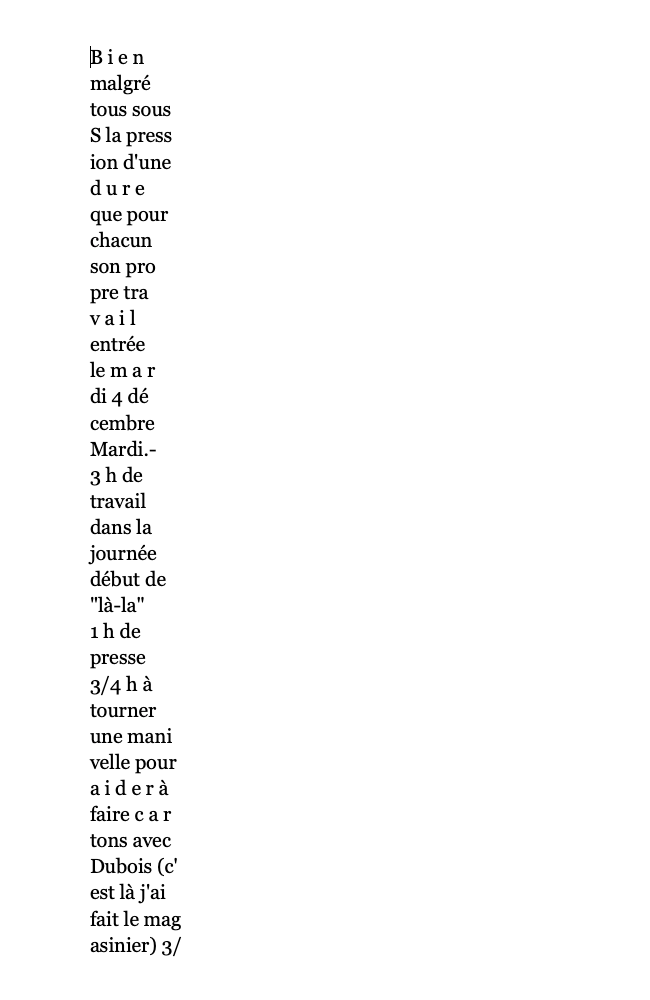 B i e n
malgré
tous sous
S la press
ion d'une
d u r e
que pour
chacun
son pro
pre tra
v a i l
entrée
le m a r
di 4 dé
cembre
Mardi.-
3 h de
travail
dans la
journée
début de
"là-la"
1 h de
presse
3/4 h à
tourner
une mani
velle pour
a i d e r à
faire c a r
tons avec
Dubois (c'
est là j'ai
fait le mag
asinier) 3/